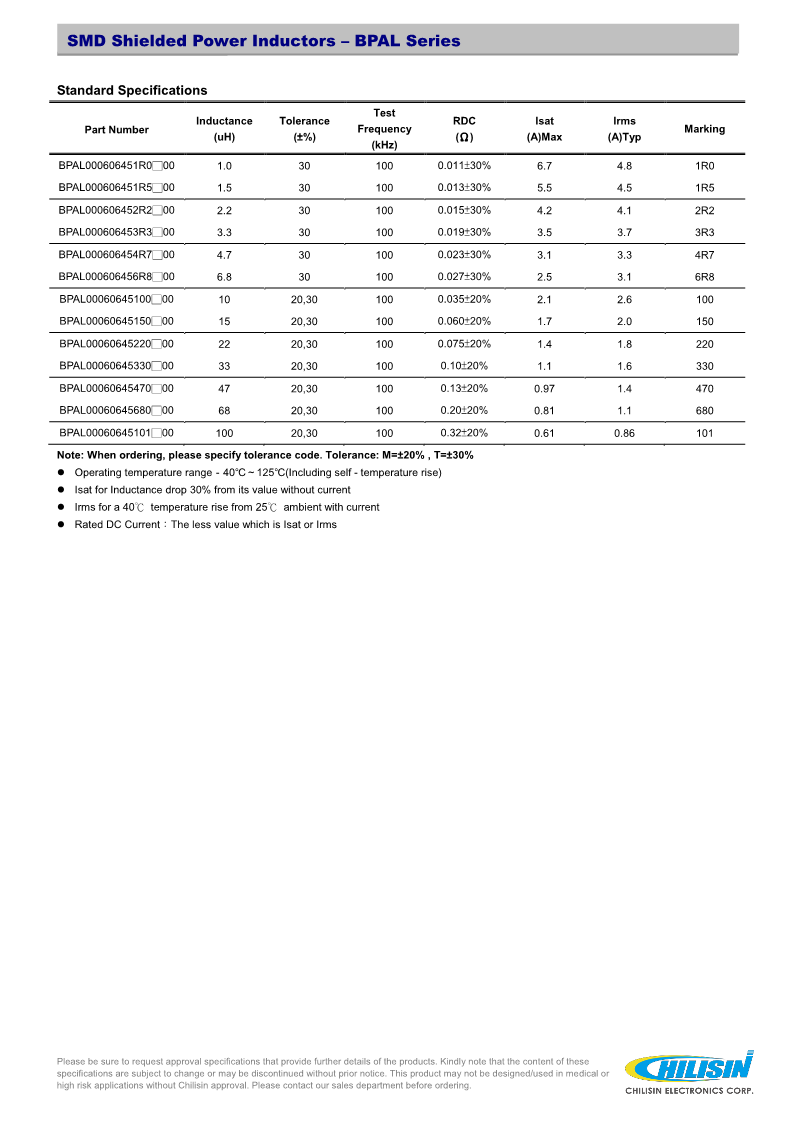 SMD Shielded Power Inductors – BPAL Series

Standard Specifications

| Part Number | Inductance (uH) | Tolerance (±%) | Test Frequency (kHz) | RDC (Ω) | Isat (A)Max | Irms (A)Typ | Marking |
|---|---|---|---|---|---|---|---|
| BPAL000606451R0□00 | 1.0 | 30 | 100 | 0.011±30% | 6.7 | 4.8 | 1R0 |
| BPAL000606451R5□00 | 1.5 | 30 | 100 | 0.013±30% | 5.5 | 4.5 | 1R5 |
| BPAL000606452R2□00 | 2.2 | 30 | 100 | 0.015±30% | 4.2 | 4.1 | 2R2 |
| BPAL000606453R3□00 | 3.3 | 30 | 100 | 0.019±30% | 3.5 | 3.7 | 3R3 |
| BPAL000606454R7□00 | 4.7 | 30 | 100 | 0.023±30% | 3.1 | 3.3 | 4R7 |
| BPAL000606456R8□00 | 6.8 | 30 | 100 | 0.027±30% | 2.5 | 3.1 | 6R8 |
| BPAL00060645100□00 | 10 | 20,30 | 100 | 0.035±20% | 2.1 | 2.6 | 100 |
| BPAL00060645150□00 | 15 | 20,30 | 100 | 0.060±20% | 1.7 | 2.0 | 150 |
| BPAL00060645220□00 | 22 | 20,30 | 100 | 0.075±20% | 1.4 | 1.8 | 220 |
| BPAL00060645330□00 | 33 | 20,30 | 100 | 0.10±20% | 1.1 | 1.6 | 330 |
| BPAL00060645470□00 | 47 | 20,30 | 100 | 0.13±20% | 0.97 | 1.4 | 470 |
| BPAL00060645680□00 | 68 | 20,30 | 100 | 0.20±20% | 0.81 | 1.1 | 680 |
| BPAL00060645101□00 | 100 | 20,30 | 100 | 0.32±20% | 0.61 | 0.86 | 101 |

Note: When ordering, please specify tolerance code. Tolerance: M=±20% , T=±30%
● Operating temperature range - 40°C ~ 125°C(Including self - temperature rise)
● Isat for Inductance drop 30% from its value without current
● Irms for a 40℃ temperature rise from 25℃ ambient with current
● Rated DC Current：The less value which is Isat or Irms

Please be sure to request approval specifications that provide further details of the products. Kindly note that the content of these specifications are subject to change or may be discontinued without prior notice. This product may not be designed/used in medical or high risk applications without Chilisin approval. Please contact our sales department before ordering.

CHILISIN
CHILISIN ELECTRONICS CORP.